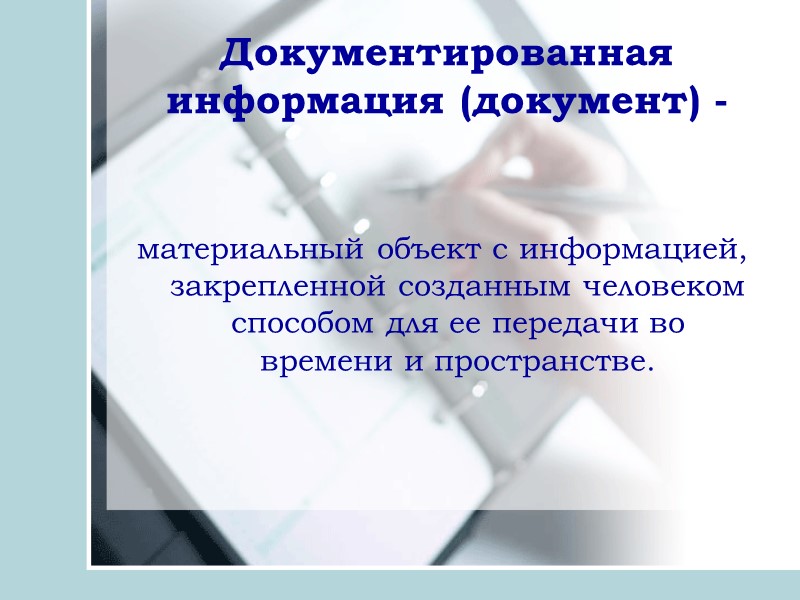 Документированная информация (документ) -

материальный объект с информацией, закрепленной созданным человеком способом для ее передачи во времени и пространстве.